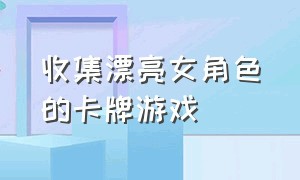 收集漂亮女角色的卡牌游戏